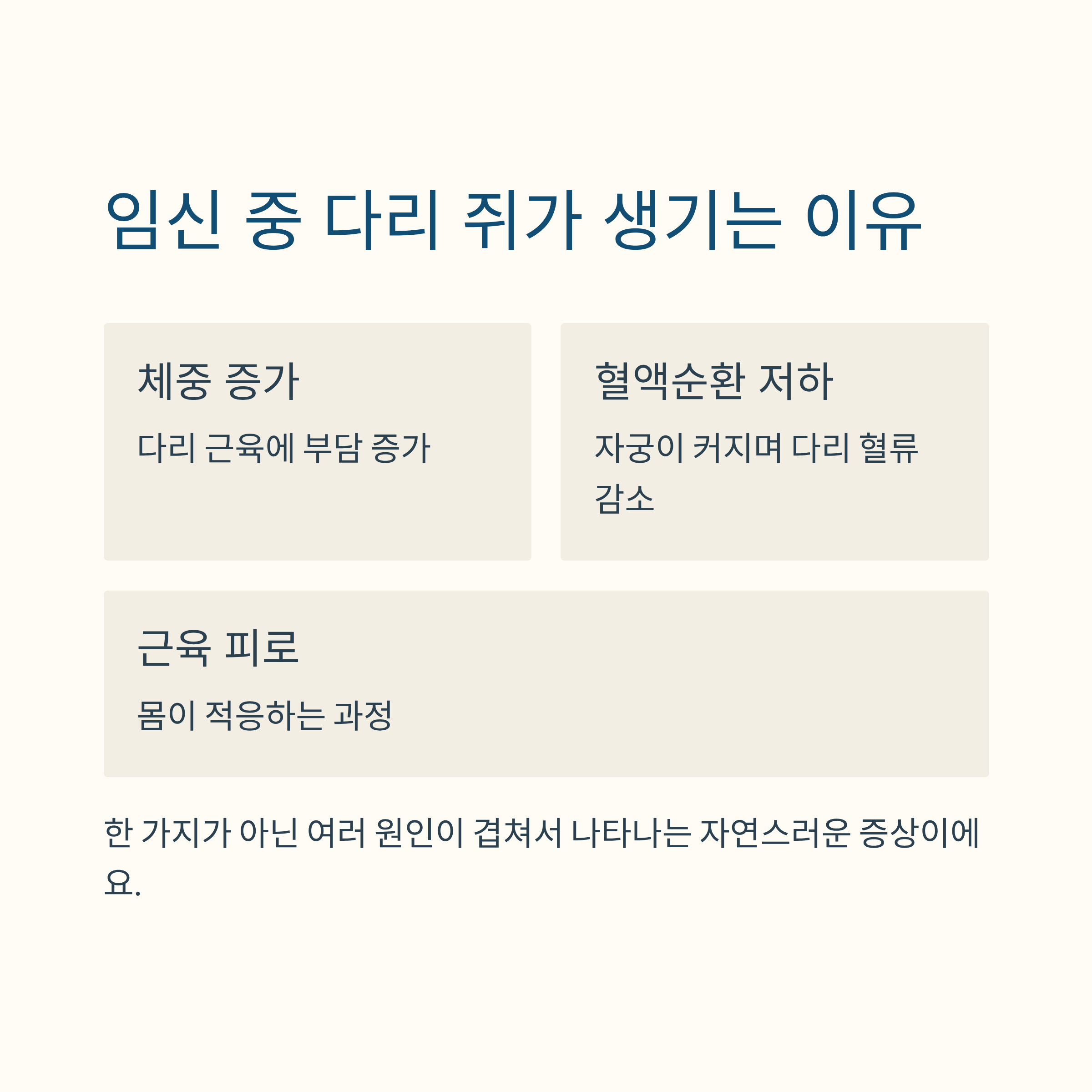 임신 중 다리 쥐가 생기는 이유

체중 증가

다리 근육에 부담 증가

혈액순환 저하

자궁이 커지며 다리 혈류 감소

근육 피로

몸이 적응하는 과정

한 가지가 아닌 여러 원인이 겹쳐서 나타나는 자연스러운 증상이에요.